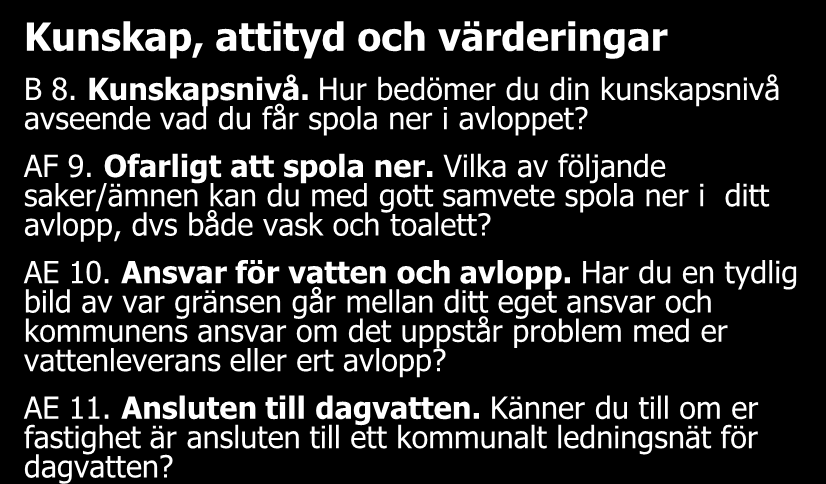 Kunskap, attityd och värderingar

B 8. Kunskapsnivå. Hur bedömer du din kunskapsnivå avseende vad du får spola ner i avloppet?

AF 9. Ofarligt att spola ner. Vilka av följande saker/ämnen kan du med gott samvete spola ner i ditt avlopp, dvs både vask och toalett?

AE 10. Ansvar för vatten och avlopp. Har du en tydlig bild av var gränsen går mellan ditt eget ansvar och kommunens ansvar om det uppstår problem med er vattenleverans eller ert avlopp?

AE 11. Ansluten till dagvatten. Känner du till om er fastighet är ansluten till ett kommunalt ledningsnät för dagvatten?